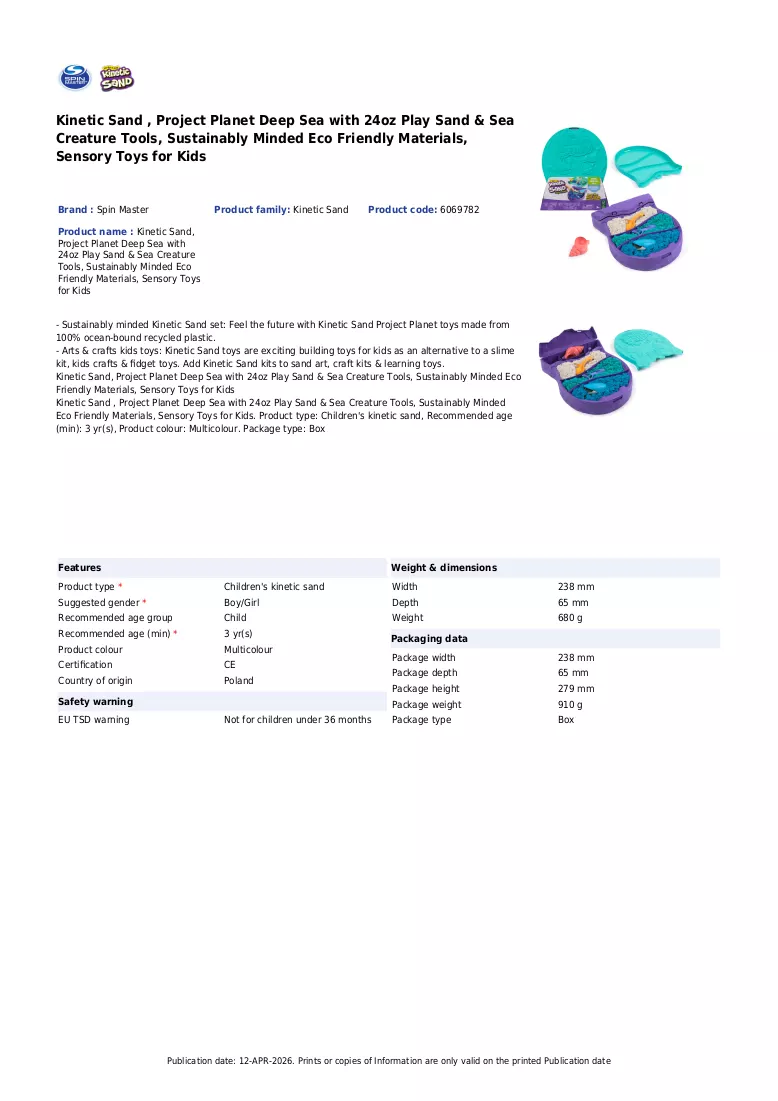 Kinetic Sand , Project Planet Deep Sea with 24oz Play Sand & Sea Creature Tools, Sustainably Minded Eco Friendly Materials, Sensory Toys for Kids

Brand : Spin Master

Product family: Kinetic Sand

Product code: 6069782

Product name : Kinetic Sand, Project Planet Deep Sea with 24oz Play Sand & Sea Creature Tools, Sustainably Minded Eco Friendly Materials, Sensory Toys for Kids

- Sustainably minded Kinetic Sand set: Feel the future with Kinetic Sand Project Planet toys made from 100% ocean-bound recycled plastic.
- Arts & crafts kids toys: Kinetic Sand toys are exciting building toys for kids as an alternative to a slime kit, kids crafts & fidget toys. Add Kinetic Sand kits to sand art, craft kits & learning toys.
Kinetic Sand, Project Planet Deep Sea with 24oz Play Sand & Sea Creature Tools, Sustainably Minded Eco Friendly Materials, Sensory Toys for Kids
Kinetic Sand , Project Planet Deep Sea with 24oz Play Sand & Sea Creature Tools, Sustainably Minded Eco Friendly Materials, Sensory Toys for Kids. Product type: Children's kinetic sand, Recommended age (min): 3 yr(s), Product colour: Multicolour. Package type: Box

Features
Product type * Children's kinetic sand
Suggested gender * Boy/Girl
Recommended age group Child
Recommended age (min) * 3 yr(s)
Product colour Multicolour
Certification CE
Country of origin Poland

Safety warning
EU TSD warning Not for children under 36 months

Weight & dimensions
Width 238 mm
Depth 65 mm
Weight 680 g

Packaging data
Package width 238 mm
Package depth 65 mm
Package height 279 mm
Package weight 910 g
Package type Box

Publication date: 12-APR-2026. Prints or copies of Information are only valid on the printed Publication date